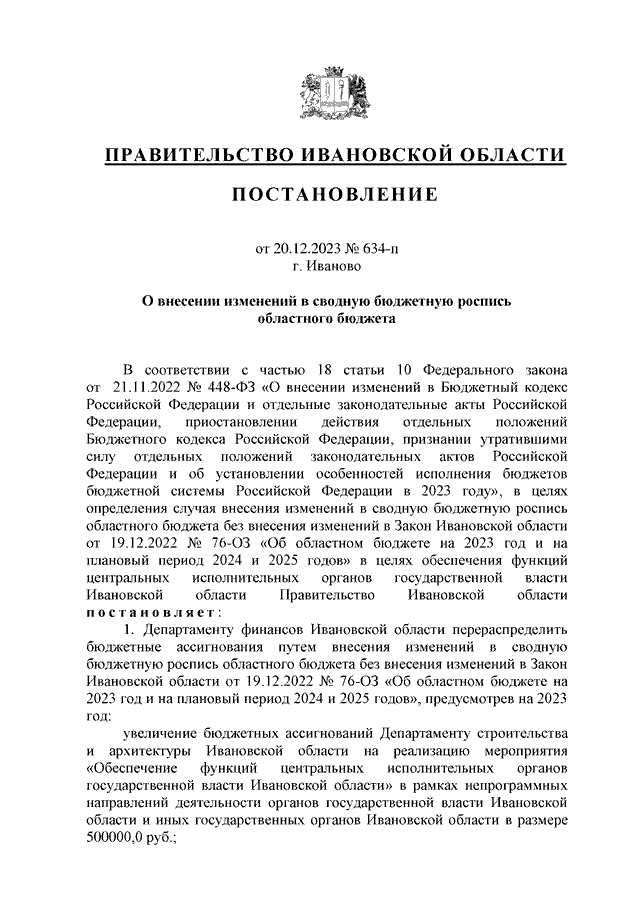 ПРАВИТЕЛЬСТВО ИВАНОВСКОЙ ОБЛАСТИ

ПОСТАНОВЛЕНИЕ

от 20.12.2023 № 634-п
г. Иваново

О внесении изменений в сводную бюджетную роспись областного бюджета

В соответствии с частью 18 статьи 10 Федерального закона от 21.11.2022 № 448-ФЗ «О внесении изменений в Бюджетный кодекс Российской Федерации и отдельные законодательные акты Российской Федерации, приостановлении действия отдельных положений Бюджетного кодекса Российской Федерации, признании утратившими силу отдельных положений законодательных актов Российской Федерации и об установлении особенностей исполнения бюджетов бюджетной системы Российской Федерации в 2023 году», в целях определения случая внесения изменений в сводную бюджетную роспись областного бюджета без внесения изменений в Закон Ивановской области от 19.12.2022 № 76-ОЗ «Об областном бюджете на 2023 год и на плановый период 2024 и 2025 годов» в целях обеспечения функций центральных исполнительных органов государственной власти Ивановской области Правительство Ивановской области постановляет:

1. Департаменту финансов Ивановской области перераспределить бюджетные ассигнования путем внесения изменений в сводную бюджетную роспись областного бюджета без внесения изменений в Закон Ивановской области от 19.12.2022 № 76-ОЗ «Об областном бюджете на 2023 год и на плановый период 2024 и 2025 годов», предусмотрев на 2023 год:

увеличение бюджетных ассигнований Департаменту строительства и архитектуры Ивановской области на реализацию мероприятия «Обеспечение функций центральных исполнительных органов государственной власти Ивановской области» в рамках непрограммных направлений деятельности органов государственной власти Ивановской области и иных государственных органов Ивановской области в размере 500000,0 руб.;